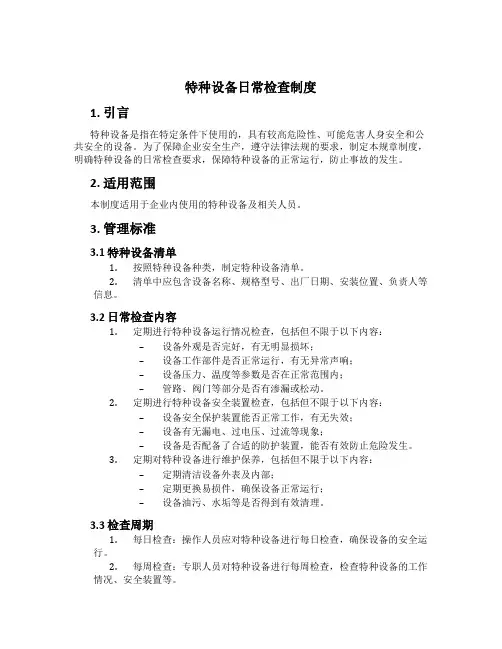 特种设备日常检查制度

1. 引言

特种设备是指在特定条件下使用的，具有较高危险性、可能危害人身安全和公共安全的设备。为了保障企业安全生产，遵守法律法规的要求，制定本规章制度，明确特种设备的日常检查要求，保障特种设备的正常运行，防止事故的发生。

2. 适用范围

本制度适用于企业内使用的特种设备及相关人员。

3. 管理标准

3.1 特种设备清单

1. 按照特种设备种类，制定特种设备清单。
2. 清单中应包含设备名称、规格型号、出厂日期、安装位置、负责人等信息。

3.2 日常检查内容

1. 定期进行特种设备运行情况检查，包括但不限于以下内容：
– 设备外观是否完好，有无明显损坏；
– 设备工作部件是否正常运行，有无异常声响；
– 设备压力、温度等参数是否在正常范围内；
– 管路、阀门等部分是否有渗漏或松动。
2. 定期进行特种设备安全装置检查，包括但不限于以下内容：
– 设备安全保护装置能否正常工作，有无失效；
– 设备有无漏电、过电压、过流等现象；
– 设备是否配备了合适的防护装置，能否有效防止危险发生。
3. 定期对特种设备进行维护保养，包括但不限于以下内容：
– 定期清洁设备外表及内部；
– 定期更换易损件，确保设备正常运行；
– 设备油污、水垢等是否得到有效清理。

3.3 检查周期

1. 每日检查：操作人员应对特种设备进行每日检查，确保设备的安全运行。
2. 每周检查：专职人员对特种设备进行每周检查，检查特种设备的工作情况、安全装置等。